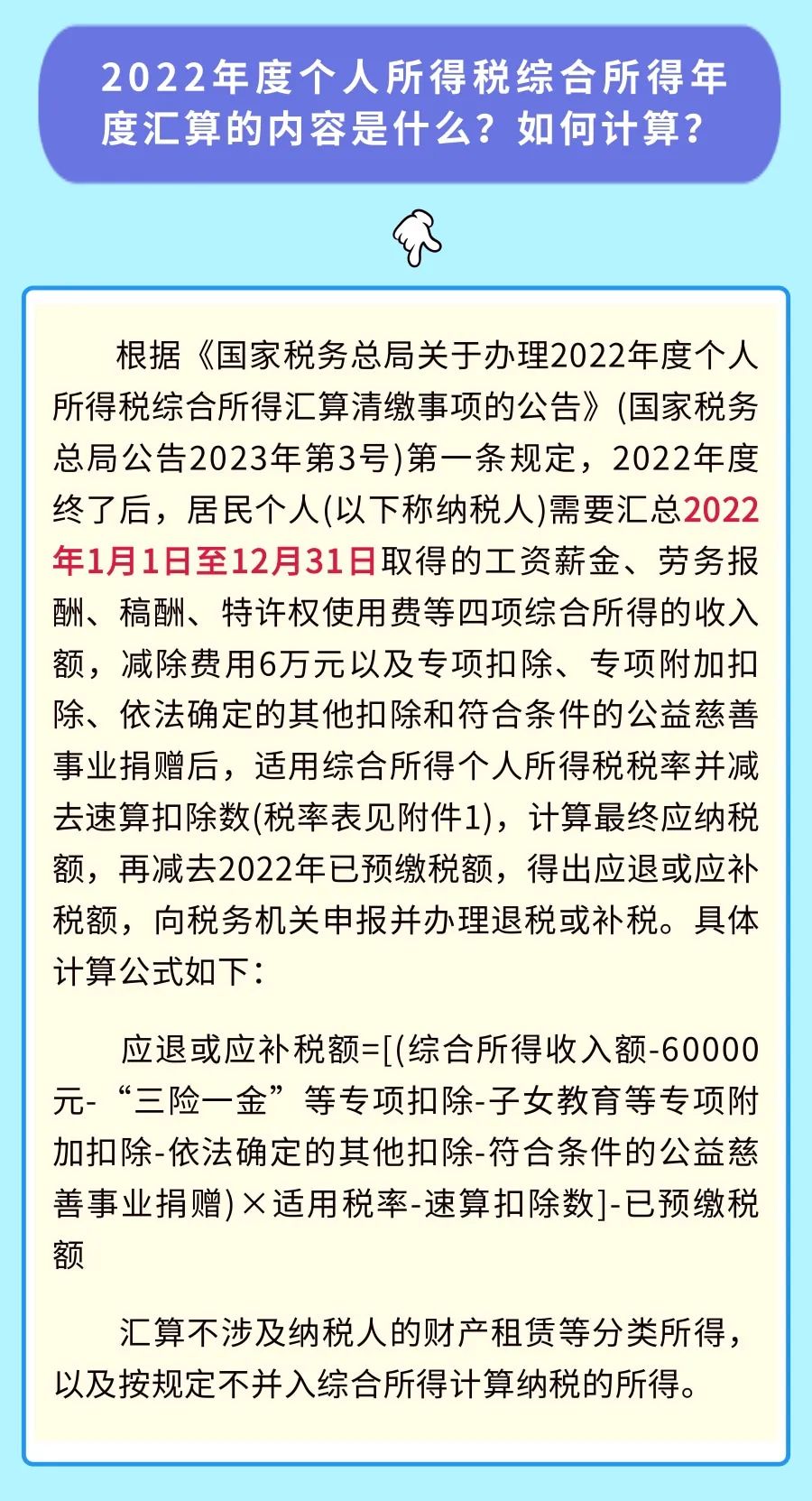 2022年度个人所得税综合所得年度汇算的内容是什么？如何计算？

根据《国家税务总局关于办理2022年度个人所得税综合所得汇算清缴事项的公告》(国家税务总局公告2023年第3号)第一条规定，2022年度终了后，居民个人(以下称纳税人)需要汇总2022年1月1日至12月31日取得的工资薪金、劳务报酬、稿酬、特许权使用费等四项综合所得的收入额，减除费用6万元以及专项扣除、专项附加扣除、依法确定的其他扣除和符合条件的公益慈善事业捐赠后，适用综合所得个人所得税税率并减去速算扣除数(税率表见附件1)，计算最终应纳税额，再减去2022年已预缴税额，得出应退或应补税额，向税务机关申报并办理退税或补税。具体计算公式如下：

应退或应补税额=[(综合所得收入额-60000元-“三险一金”等专项扣除-子女教育等专项附加扣除-依法确定的其他扣除-符合条件的公益慈善事业捐赠)×适用税率-速算扣除数]-已预缴税额

汇算不涉及纳税人的财产租赁等分类所得，以及按规定不并入综合所得计算纳税的所得。